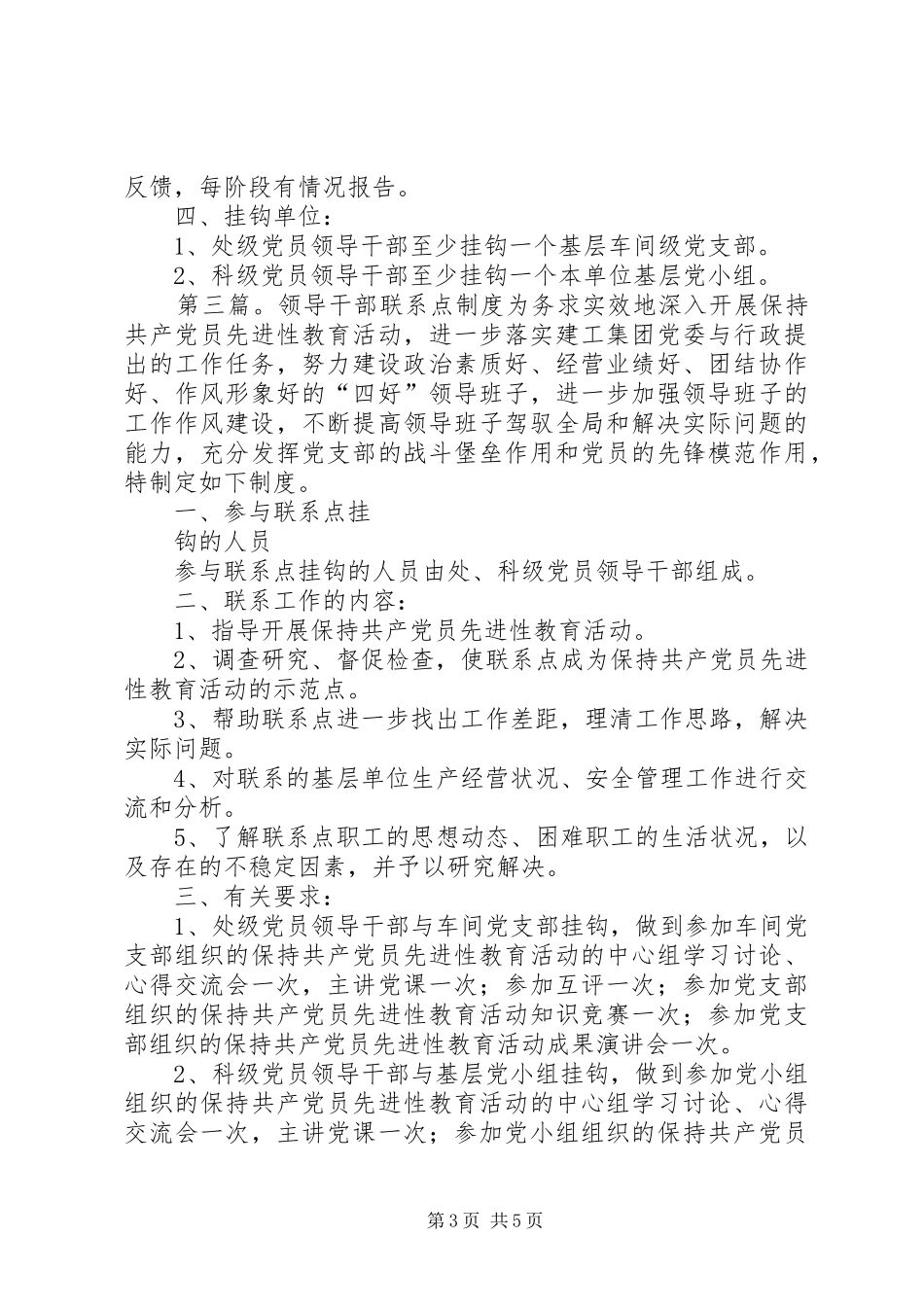 反馈，每阶段有情况报告。

四、挂钩单位：

1、处级党员领导干部至少挂钩一个基层车间级党支部。

2、科级党员领导干部至少挂钩一个本单位基层党小组。

第三篇。领导干部联系点制度为务求实效地深入开展保持共产党员先进性教育活动，进一步落实建工集团党委与行政提出的工作任务，努力建设政治素质好、经营业绩好、团结协作好、作风形象好的“四好”领导班子，进一步加强领导班子的工作作风建设，不断提高领导班子驾驭全局和解决实际问题的能力，充分发挥党支部的战斗堡垒作用和党员的先锋模范作用，特制定如下制度。

一、参与联系点挂

钩的人员

参与联系点挂钩的人员由处、科级党员领导干部组成。

二、联系工作的内容：

1、指导开展保持共产党员先进性教育活动。

2、调查研究、督促检查，使联系点成为保持共产党员先进性教育活动的示范点。

3、帮助联系点进一步找出工作差距，理清工作思路，解决实际问题。

4、对联系的基层单位生产经营状况、安全管理工作进行交流和分析。

5、了解联系点职工的思想动态、困难职工的生活状况，以及存在的不稳定因素，并予以研究解决。

三、有关要求：

1、处级党员领导干部与车间党支部挂钩，做到参加车间党支部组织的保持共产党员先进性教育活动的中心组学习讨论、心得交流会一次，主讲党课一次；参加互评一次；参加党支部组织的保持共产党员先进性教育活动知识竞赛一次；参加党支部组织的保持共产党员先进性教育活动成果演讲会一次。

2、科级党员领导干部与基层党小组挂钩，做到参加党小组组织的保持共产党员先进性教育活动的中心组学习讨论、心得交流会一次，主讲党课一次；参加党小组组织的保持共产党员

第3页 共5页